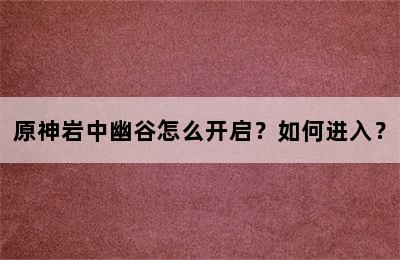 原神岩中幽谷怎么开启？如何进入？